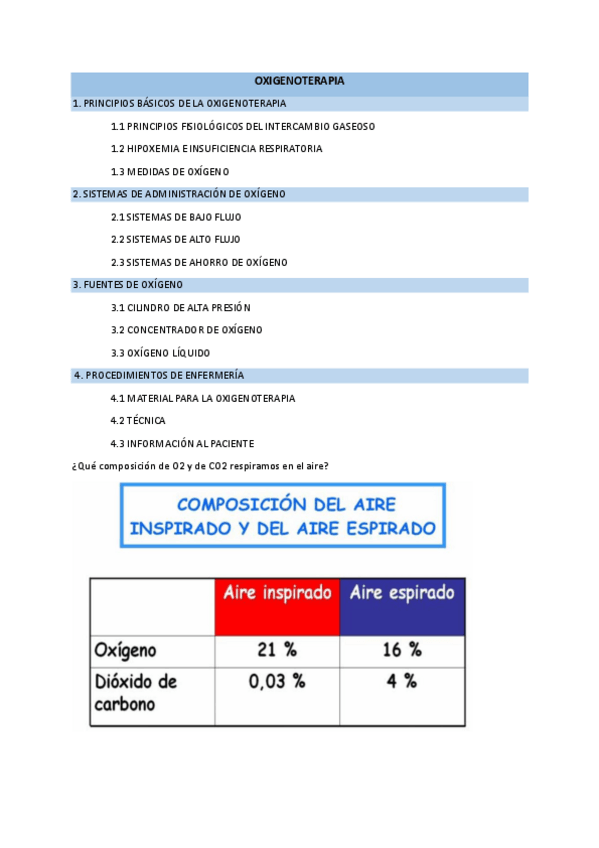 OXIGENOTERAPIA

1. PRINCIPIOS BÁSICOS DE LA OXIGENOTERAPIA

1.1 PRINCIPIOS FISIOLÓGICOS DEL INTERCAMBIO GASEOSO

1.2 HIPOXEMIA E INSUFICIENCIA RESPIRATORIA

1.3 MEDIDAS DE OXÍGENO

2. SISTEMAS DE ADMINISTRACIÓN DE OXÍGENO

2.1 SISTEMAS DE BAJO FLUJO

2.2 SISTEMAS DE ALTO FLUJO

2.3 SISTEMAS DE AHORRO DE OXÍGENO

3. FUENTES DE OXÍGENO

3.1 CILINDRO DE ALTA PRESIÓN

3.2 CONCENTRADOR DE OXÍGENO

3.3 OXÍGENO LÍQUIDO

4. PROCEDIMIENTOS DE ENFERMERÍA

4.1 MATERIAL PARA LA OXIGENOTERAPIA

4.2 TÉCNICA

4.3 INFORMACIÓN AL PACIENTE

¿Qué composición de O2 y de CO2 respiramos en el aire?

COMPOSICIÓN DEL AIRE INSPIRADO Y DEL AIRE ESPIRADO

| | Aire inspirado | Aire espirado |
|---|---|---|
| Oxígeno | 21 % | 16 % |
| Dióxido de carbono | 0,03 % | 4 % |